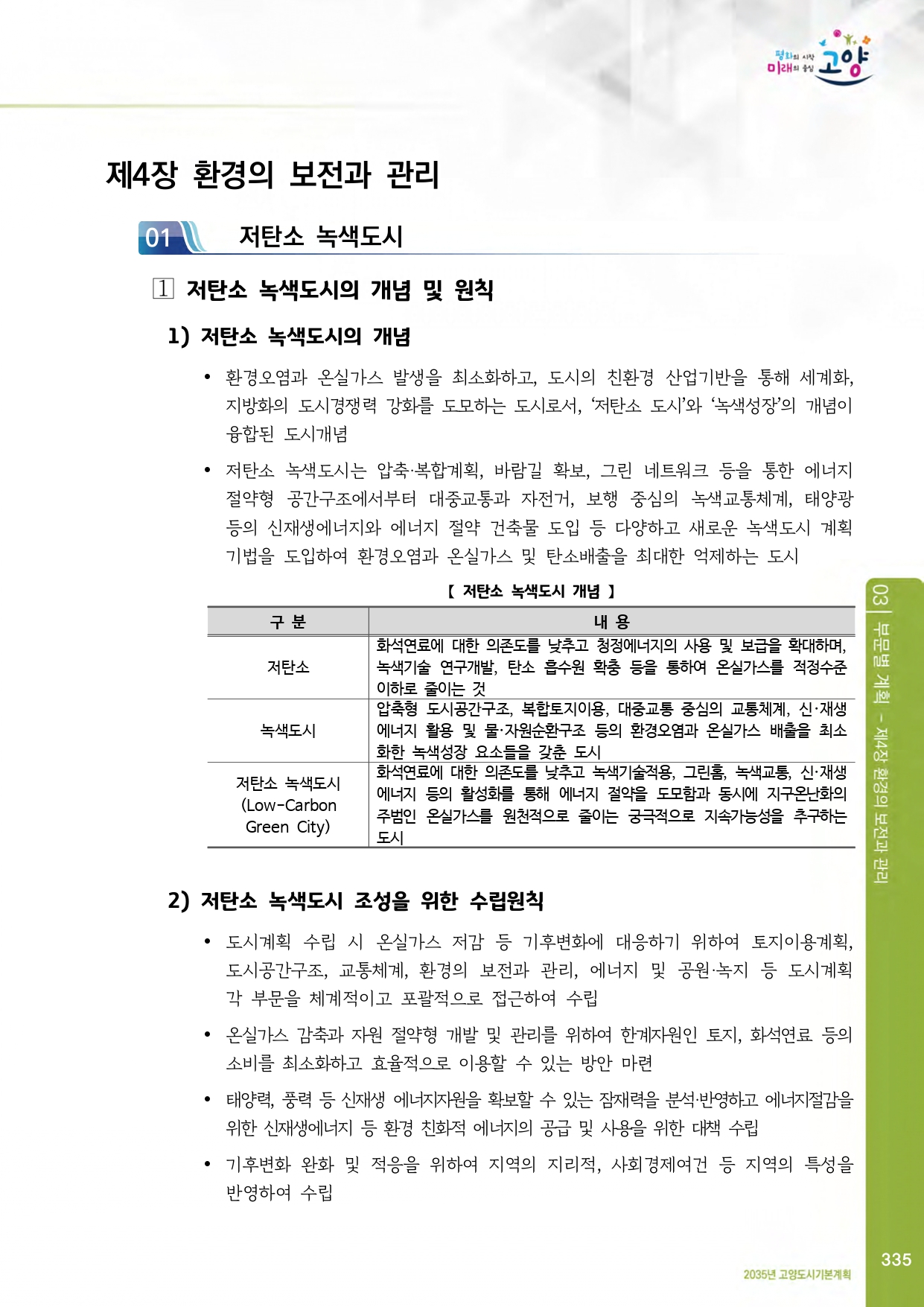 평화의 시작 미래의 중심 고양

제4장 환경의 보전과 관리

01 저탄소 녹색도시

1 저탄소 녹색도시의 개념 및 원칙

1) 저탄소 녹색도시의 개념

• 환경오염과 온실가스 발생을 최소화하고, 도시의 친환경 산업기반을 통해 세계화, 지방화의 도시경쟁력 강화를 도모하는 도시로서, '저탄소 도시'와 '녹색성장'의 개념이 융합된 도시개념

• 저탄소 녹색도시는 압축·복합계획, 바람길 확보, 그린 네트워크 등을 통한 에너지 절약형 공간구조에서부터 대중교통과 자전거, 보행 중심의 녹색교통체계, 태양광 등의 신재생에너지와 에너지 절약 건축물 도입 등 다양하고 새로운 녹색도시 계획 기법을 도입하여 환경오염과 온실가스 및 탄소배출을 최대한 억제하는 도시

【 저탄소 녹색도시 개념 】

| 구 분 | 내 용 |
|---|---|
| 저탄소 | 화석연료에 대한 의존도를 낮추고 청정에너지의 사용 및 보급을 확대하며, 녹색기술 연구개발, 탄소 흡수원 확충 등을 통하여 온실가스를 적정수준 이하로 줄이는 것 |
| 녹색도시 | 압축형 도시공간구조, 복합토지이용, 대중교통 중심의 교통체계, 신·재생 에너지 활용 및 물·자원순환구조 등의 환경오염과 온실가스 배출을 최소화한 녹색성장 요소들을 갖춘 도시 |
| 저탄소 녹색도시 (Low-Carbon Green City) | 화석연료에 대한 의존도를 낮추고 녹색기술적용, 그린홈, 녹색교통, 신·재생 에너지 등의 활성화를 통해 에너지 절약을 도모함과 동시에 지구온난화의 주범인 온실가스를 원천적으로 줄이는 궁극적으로 지속가능성을 추구하는 도시 |

2) 저탄소 녹색도시 조성을 위한 수립원칙

• 도시계획 수립 시 온실가스 저감 등 기후변화에 대응하기 위하여 토지이용계획, 도시공간구조, 교통체계, 환경의 보전과 관리, 에너지 및 공원·녹지 등 도시계획 각 부문을 체계적이고 포괄적으로 접근하여 수립

• 온실가스 감축과 자원 절약형 개발 및 관리를 위하여 한계자원인 토지, 화석연료 등의 소비를 최소화하고 효율적으로 이용할 수 있는 방안 마련

• 태양력, 풍력 등 신재생 에너지자원을 확보할 수 있는 잠재력을 분석·반영하고 에너지절감을 위한 신재생에너지 등 환경 친화적 에너지의 공급 및 사용을 위한 대책 수립

• 기후변화 완화 및 적응을 위하여 지역의 지리적, 사회경제여건 등 지역의 특성을 반영하여 수립

03 | 부문별 계획 - 제4장 환경의 보전과 관리

335

2035년 고양도시기본계획